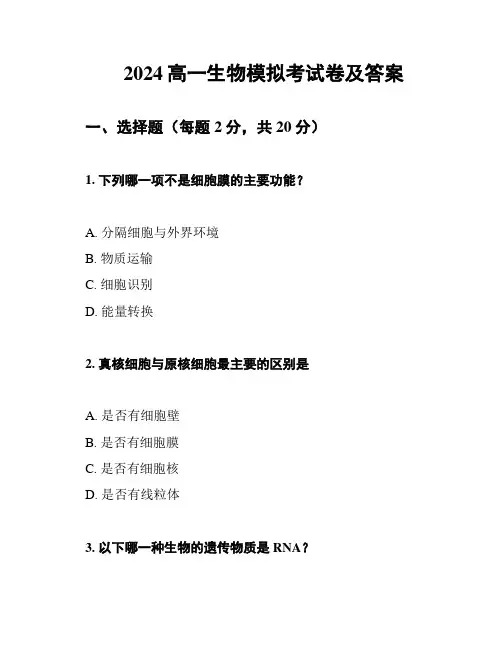 2024 高一生物模拟考试卷及答案

一、选择题（每题 2 分，共 20 分）

1. 下列哪一项不是细胞膜的主要功能？

A. 分隔细胞与外界环境
B. 物质运输
C. 细胞识别
D. 能量转换

2. 真核细胞与原核细胞最主要的区别是

A. 是否有细胞壁
B. 是否有细胞膜
C. 是否有细胞核
D. 是否有线粒体

3. 以下哪一种生物的遗传物质是 RNA？